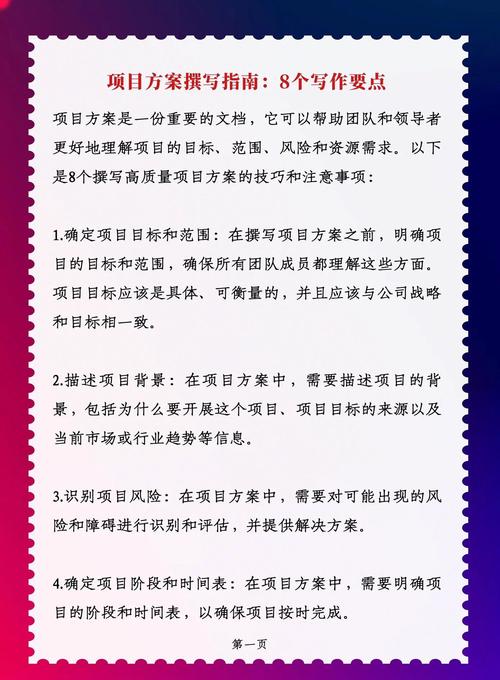 项目方案撰写指南：8个写作要点

项目方案是一份重要的文档，它可以帮助团队和领导者更好地理解项目的目标、范围、风险和资源需求。以下是8个撰写高质量项目方案的技巧和注意事项：

1.确定项目目标和范围：在撰写项目方案之前，明确项目的目标和范围，确保所有团队成员都理解这些方面。项目目标应该是具体、可衡量的，并且应该与公司战略和目标相一致。

2.描述项目背景：在项目方案中，需要描述项目的背景，包括为什么要开展这个项目、项目目标的来源以及当前市场或行业趋势等信息。

3.识别项目风险：在项目方案中，需要对可能出现的风险和障碍进行识别和评估，并提供解决方案。

4.确定项目阶段和时间表：在项目方案中，需要明确项目的阶段和时间表，以确保项目按时完成。

第一页